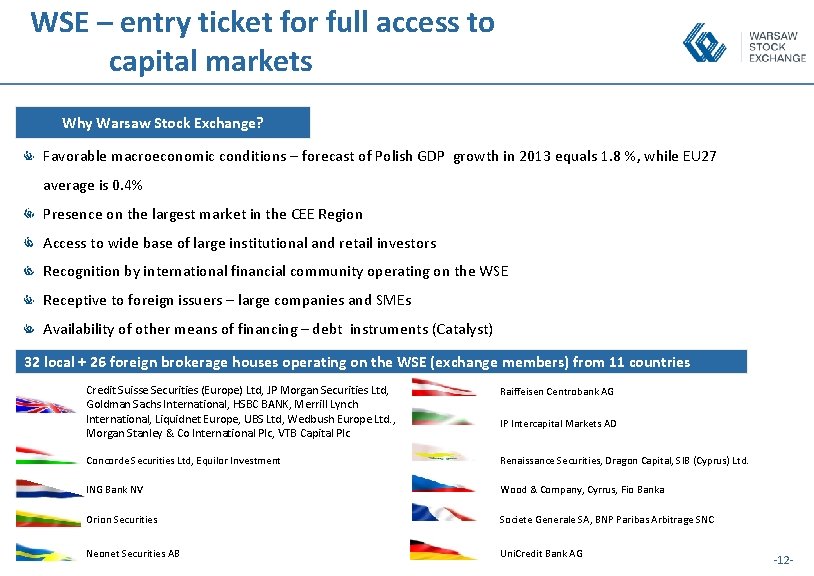 WSE – entry ticket for full access to capital markets

WARSAW STOCK EXCHANGE

Why Warsaw Stock Exchange?

Favorable macroeconomic conditions – forecast of Polish GDP growth in 2013 equals 1.8 %, while EU27 average is 0.4%

Presence on the largest market in the CEE Region

Access to wide base of large institutional and retail investors

Recognition by international financial community operating on the WSE

Receptive to foreign issuers – large companies and SMEs

Availability of other means of financing – debt instruments (Catalyst)

32 local + 26 foreign brokerage houses operating on the WSE (exchange members) from 11 countries

Credit Suisse Securities (Europe) Ltd, JP Morgan Securities Ltd, Goldman Sachs International, HSBC BANK, Merrill Lynch International, Liquidnet Europe, UBS Ltd, Wedbush Europe Ltd., Morgan Stanley & Co International Plc, VTB Capital Plc

Concorde Securities Ltd, Equilor Investment

ING Bank NV

Orion Securities

Neonet Securities AB

Raiffeisen Centrobank AG

IP Intercapital Markets AD

Renaissance Securities, Dragon Capital, SIB (Cyprus) Ltd.

Wood & Company, Cyrrus, Fio Banka

Societe Generale SA, BNP Paribas Arbitrage SNC

UniCredit Bank AG

-12-